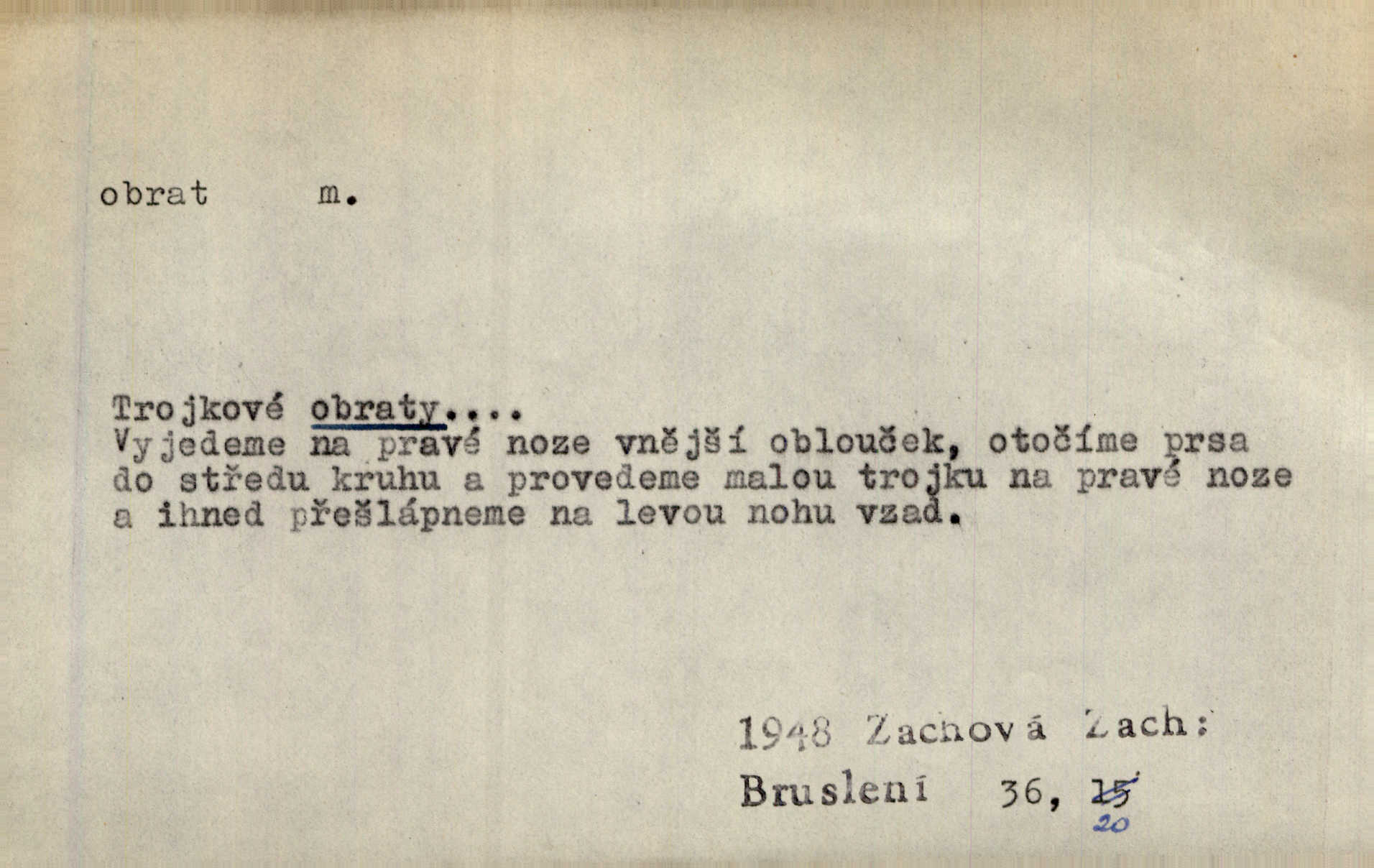 obrat m.

Trojkové obraty....
Vyjedeme na pravé noze vnější oblouček, otočíme prsa do středu kruhu a provedeme malou trojku na pravé noze a ihned přešlápneme na levou nohu vzad.

1948 Zachová Zach:
Bruslení 36, 15
20